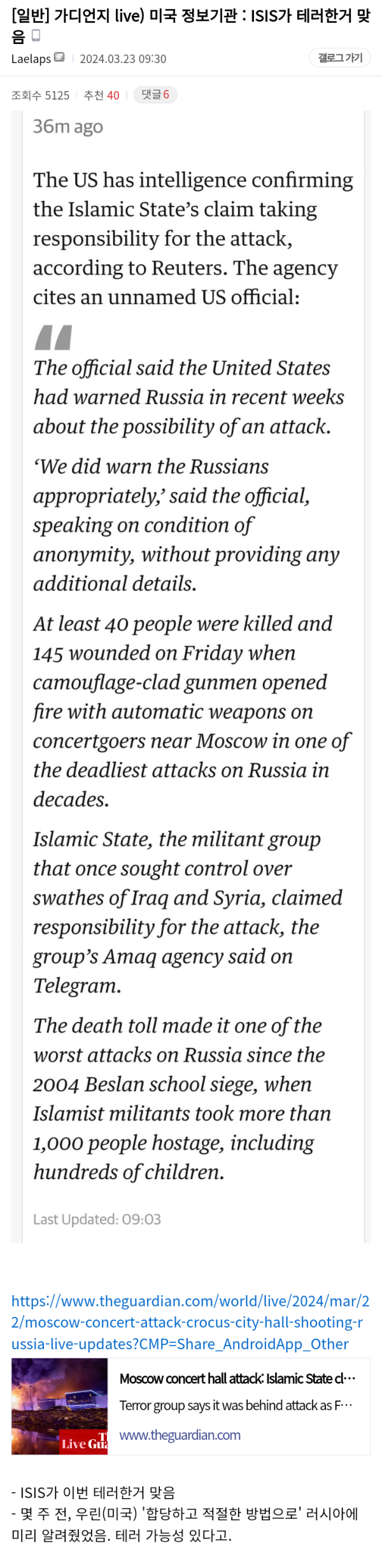 [일반] 가디언지 live) 미국 정보기관 : ISIS가 테러한거 맞음

Laelaps | 2024.03.23 09:30

갤로그 가기

조회수 5125 | 추천 40 | 댓글 6

36m ago

The US has intelligence confirming the Islamic State's claim taking responsibility for the attack, according to Reuters. The agency cites an unnamed US official:

The official said the United States had warned Russia in recent weeks about the possibility of an attack.

'We did warn the Russians appropriately,' said the official, speaking on condition of anonymity, without providing any additional details.

At least 40 people were killed and 145 wounded on Friday when camouflage-clad gunmen opened fire with automatic weapons on concertgoers near Moscow in one of the deadliest attacks on Russia in decades.

Islamic State, the militant group that once sought control over swathes of Iraq and Syria, claimed responsibility for the attack, the group's Amaq agency said on Telegram.

The death toll made it one of the worst attacks on Russia since the 2004 Beslan school siege, when Islamist militants took more than 1,000 people hostage, including hundreds of children.

Last Updated: 09:03

https://www.theguardian.com/world/live/2024/mar/22/moscow-concert-attack-crocus-city-hall-shooting-russia-live-updates?CMP=Share_AndroidApp_Other

Live Gu

Moscow concert hall attack: Islamic State cl…

Terror group says it was behind attack as F…

www.theguardian.com

- ISIS가 이번 테러한거 맞음
- 몇 주 전, 우린(미국) '합당하고 적절한 방법으로' 러시아에 미리 알려줬었음. 테러 가능성 있다고.